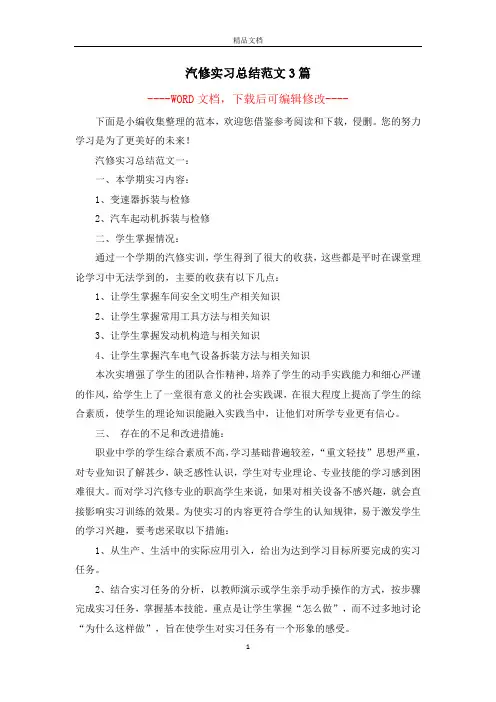 精品文档

汽修实习总结范文3篇

----WORD文档，下载后可编辑修改----

下面是小编收集整理的范本，欢迎您借鉴参考阅读和下载，侵删。您的努力学习是为了更美好的未来！

汽修实习总结范文一：

一、本学期实习内容：

1、变速器拆装与检修

2、汽车起动机拆装与检修

二、学生掌握情况：

通过一个学期的汽修实训，学生得到了很大的收获，这些都是平时在课堂理论学习中无法学到的，主要的收获有以下几点：

1、让学生掌握车间安全文明生产相关知识

2、让学生掌握常用工具方法与相关知识

3、让学生掌握发动机构造与相关知识

4、让学生掌握汽车电气设备拆装方法与相关知识

本次实增强了学生的团队合作精神，培养了学生的动手实践能力和细心严谨的作风，给学生上了一堂很有意义的社会实践课，在很大程度上提高了学生的综合素质，使学生的理论知识能融入实践当中，让他们对所学专业更有信心。

三、 存在的不足和改进措施：

职业中学的学生综合素质不高，学习基础普遍较差，“重文轻技”思想严重，对专业知识了解甚少，缺乏感性认识，学生对专业理论、专业技能的学习感到困难很大。而对学习汽修专业的职高学生来说，如果对相关设备不感兴趣，就会直接影响实习训练的效果。为使实习的内容更符合学生的认知规律，易于激发学生的学习兴趣，要考虑采取以下措施：

1、从生产、生活中的实际应用引入，给出为达到学习目标所要完成的实习任务。

2、结合实习任务的分析，以教师演示或学生亲手动手操作的方式，按步骤完成实习任务，掌握基本技能。重点是让学生掌握“怎么做”，而不过多地讨论“为什么这样做”，旨在使学生对实习任务有一个形象的感受。

1